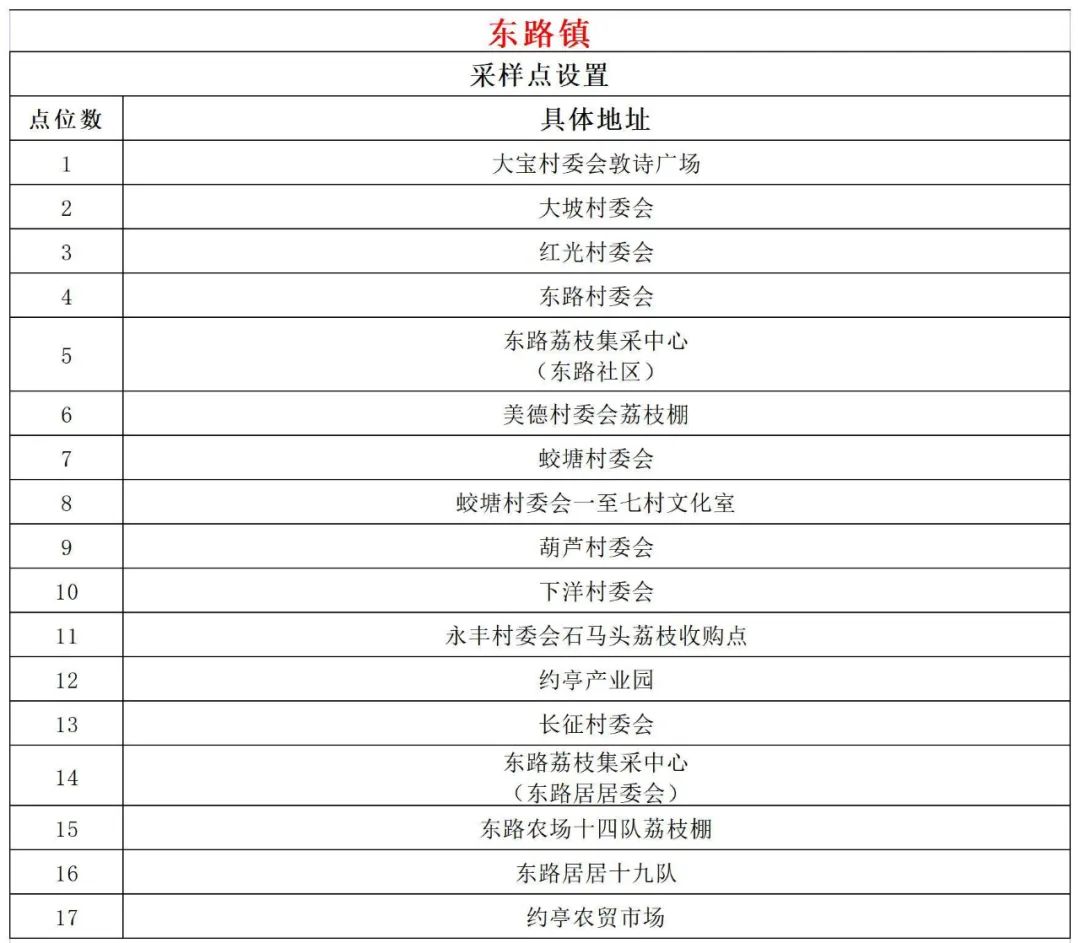 东路镇

采样点设置

| 点位数 | 具体地址 |
|---|---|
| 1 | 大宝村委会敦诗广场 |
| 2 | 大坡村委会 |
| 3 | 红光村委会 |
| 4 | 东路村委会 |
| 5 | 东路荔枝集采中心（东路社区） |
| 6 | 美德村委会荔枝棚 |
| 7 | 蛟塘村委会 |
| 8 | 蛟塘村委会一至七村文化室 |
| 9 | 葫芦村委会 |
| 10 | 下洋村委会 |
| 11 | 永丰村委会石马头荔枝收购点 |
| 12 | 约亭产业园 |
| 13 | 长征村委会 |
| 14 | 东路荔枝集采中心（东路居居委会） |
| 15 | 东路农场十四队荔枝棚 |
| 16 | 东路居居十九队 |
| 17 | 约亭农贸市场 |